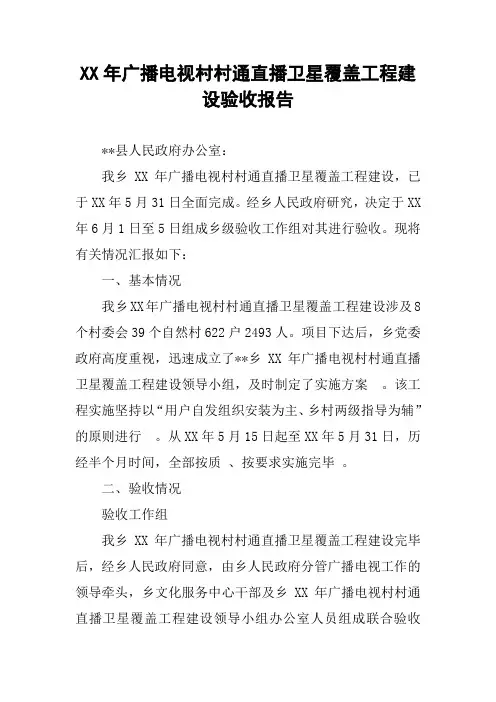 XX 年广播电视村村通直播卫星覆盖工程建设验收报告

**县人民政府办公室：

我乡 XX 年广播电视村村通直播卫星覆盖工程建设，已于 XX 年 5 月 31 日全面完成。经乡人民政府研究，决定于 XX 年 6 月 1 日至 5 日组成乡级验收工作组对其进行验收。现将有关情况汇报如下：

一、基本情况

我乡 XX 年广播电视村村通直播卫星覆盖工程建设涉及 8 个村委会 39 个自然村 622 户 2493 人。项目下达后，乡党委政府高度重视，迅速成立了**乡 XX 年广播电视村村通直播卫星覆盖工程建设领导小组，及时制定了实施方案 。该工程实施坚持以“用户自发组织安装为主、乡村两级指导为辅”的原则进行 。从 XX 年 5 月 15 日起至 XX 年 5 月 31 日，历经半个月时间，全部按质 、按要求实施完毕 。

二、验收情况

验收工作组

我乡 XX 年广播电视村村通直播卫星覆盖工程建设完毕后，经乡人民政府同意，由乡人民政府分管广播电视工作的领导牵头，乡文化服务中心干部及乡 XX 年广播电视村村通直播卫星覆盖工程建设领导小组办公室人员组成联合验收